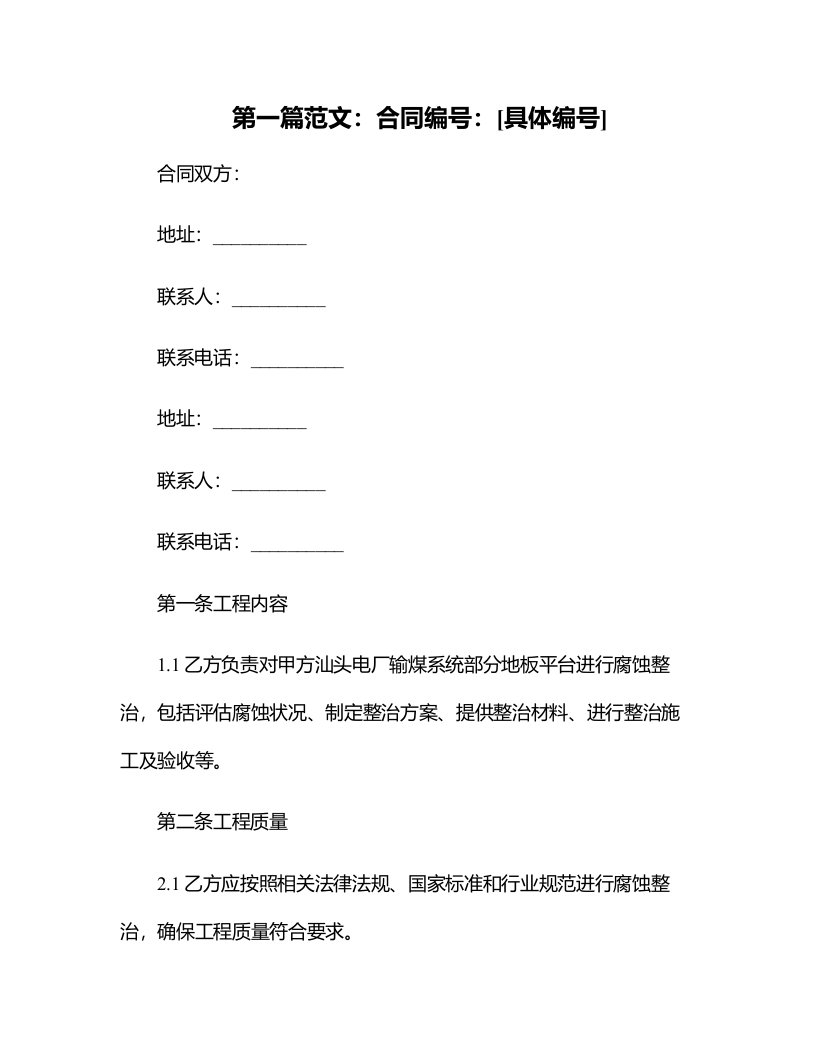 第一篇范文：合同编号：[具体编号]

合同双方：

地址：__________

联系人：__________

联系电话：__________

地址：__________

联系人：__________

联系电话：__________

第一条工程内容

1.1 乙方负责对甲方汕头电厂输煤系统部分地板平台进行腐蚀整治，包括评估腐蚀状况、制定整治方案、提供整治材料、进行整治施工及验收等。

第二条工程质量

2.1 乙方应按照相关法律法规、国家标准和行业规范进行腐蚀整治，确保工程质量符合要求。